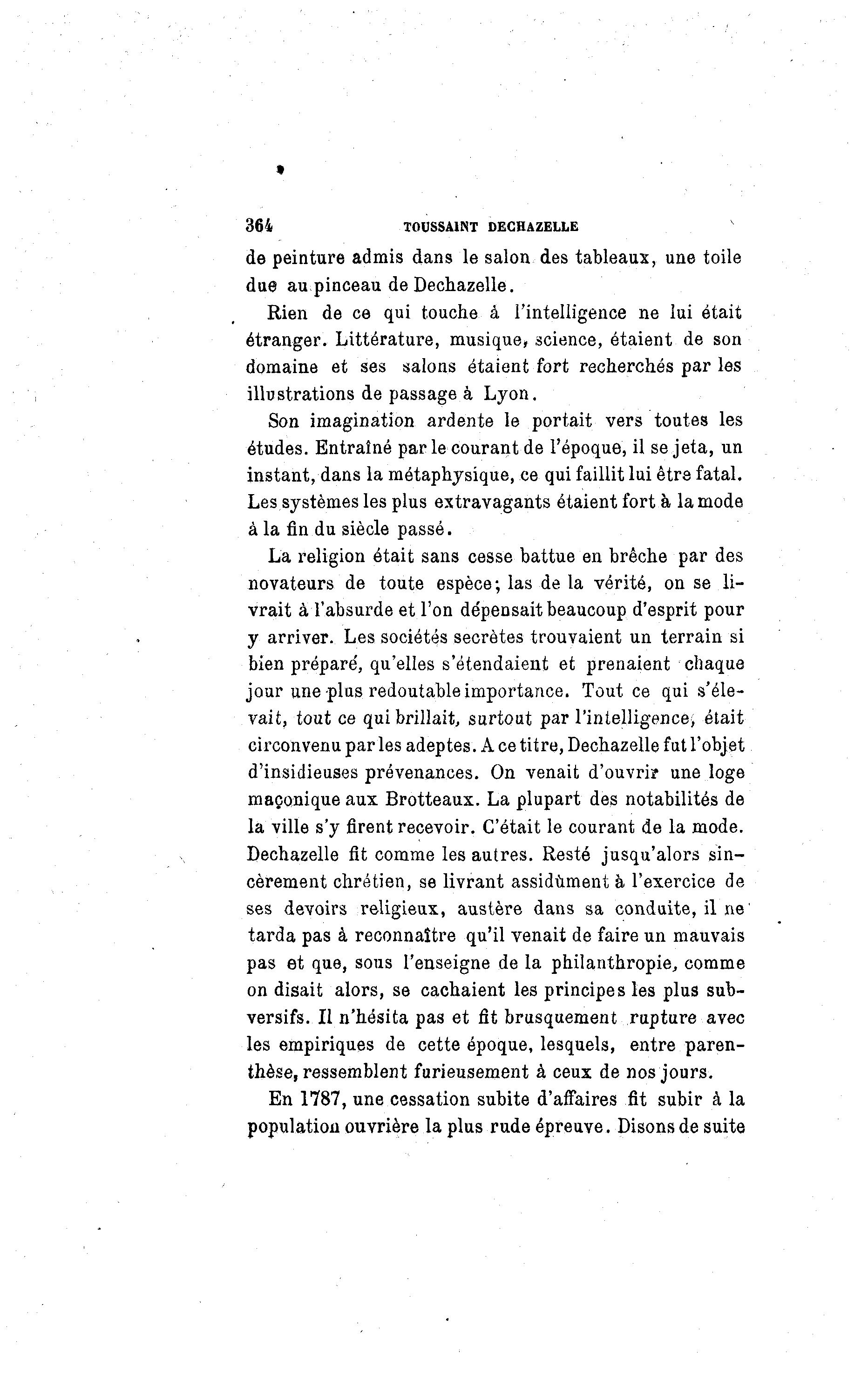 364 TOUSSAINT DECHAZELLE

de peinture admis dans le salon des tableaux, une toile due au pinceau de Dechazelle.

Rien de ce qui touche à l'intelligence ne lui était étranger. Littérature, musique, science, étaient de son domaine et ses salons étaient fort recherchés par les illustrations de passage à Lyon.

Son imagination ardente le portait vers toutes les études. Entraîné par le courant de l'époque, il se jeta, un instant, dans la métaphysique, ce qui faillit lui être fatal. Les systèmes les plus extravagants étaient fort à la mode à la fin du siècle passé.

La religion était sans cesse battue en brêche par des novateurs de toute espèce; las de la vérité, on se livrait à l'absurde et l'on dépensait beaucoup d'esprit pour y arriver. Les sociétés secrètes trouvaient un terrain si bien préparé, qu'elles s'étendaient et prenaient chaque jour une plus redoutable importance. Tout ce qui s'élevait, tout ce qui brillait, surtout par l'intelligence, était circonvenu par les adeptes. A ce titre, Dechazelle fut l'objet d'insidieuses prévenances. On venait d'ouvrir une loge maçonique aux Brotteaux. La plupart des notabilités de la ville s'y firent recevoir. C'était le courant de la mode. Dechazelle fit comme les autres. Resté jusqu'alors sincèrement chrétien, se livrant assidùment à l'exercice de ses devoirs religieux, austère dans sa conduite, il ne tarda pas à reconnaître qu'il venait de faire un mauvais pas et que, sous l'enseigne de la philanthropie, comme on disait alors, se cachaient les principes les plus subversifs. Il n'hésita pas et fit brusquement rupture avec les empiriques de cette époque, lesquels, entre parenthèse, ressemblent furieusement à ceux de nos jours.

En 1787, une cessation subite d'affaires fit subir à la population ouvrière la plus rude épreuve. Disons de suite